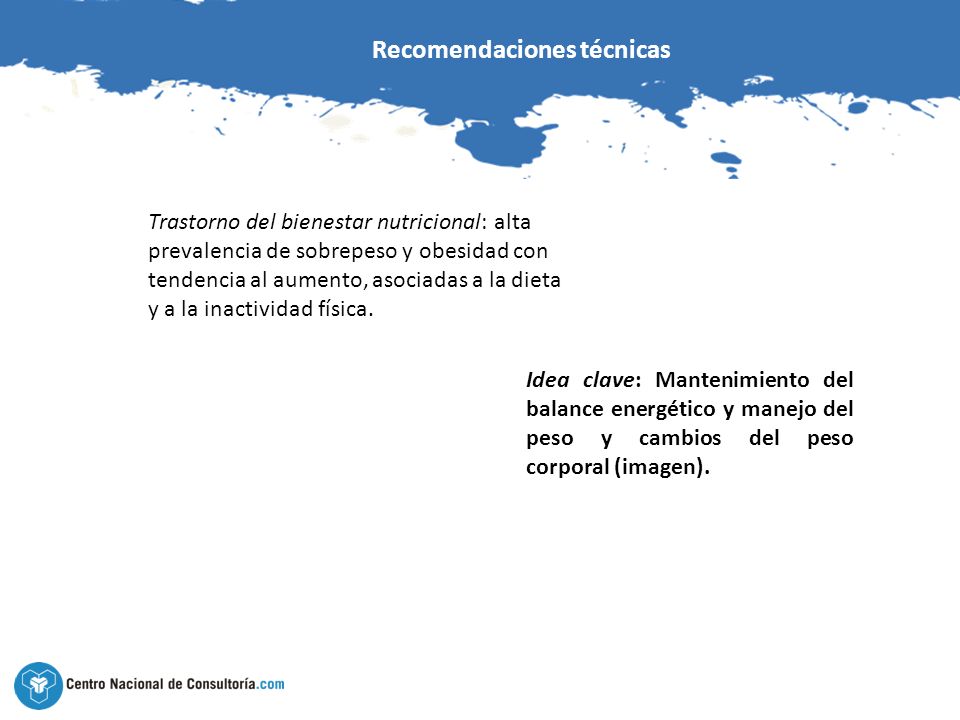 Recomendaciones técnicas

Trastorno del bienestar nutricional: alta prevalencia de sobrepeso y obesidad con tendencia al aumento, asociadas a la dieta y a la inactividad física.

Idea clave: Mantenimiento del balance energético y manejo del peso y cambios del peso corporal (imagen).

Centro Nacional de Consultoría.com